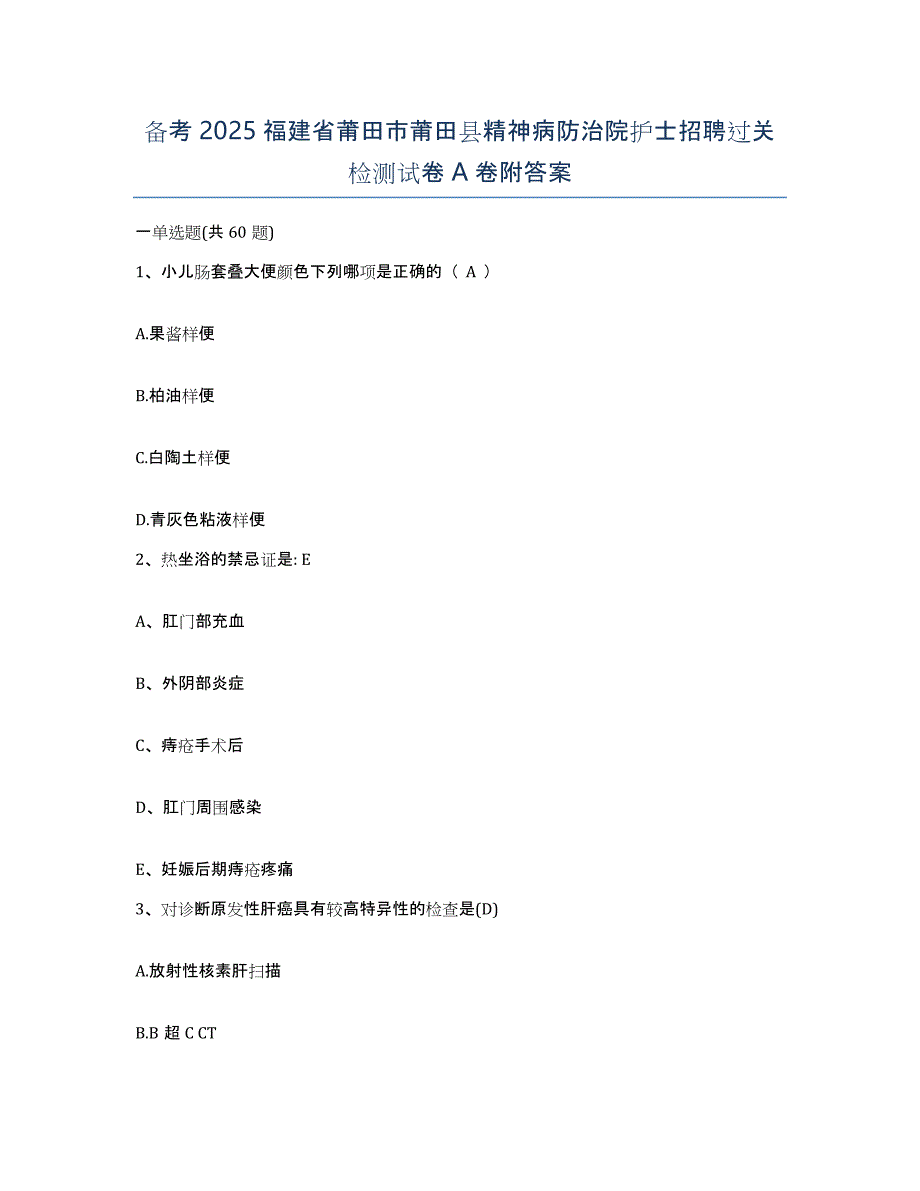 备考 2025 福建省莆田市莆田县精神病防治院护士招聘过关检测试卷 A 卷附答案

一单选题(共 60 题)

1、小儿肠套叠大便颜色下列哪项是正确的（ A ）

A.果酱样便

B.柏油样便

C.白陶土样便

D.青灰色粘液样便

2、热坐浴的禁忌证是: E

A、肛门部充血

B、外阴部炎症

C、痔疮手术后

D、肛门周围感染

E、妊娠后期痔疮疼痛

3、对诊断原发性肝癌具有较高特异性的检查是(D)

A.放射性核素肝扫描

B.B 超 C CT